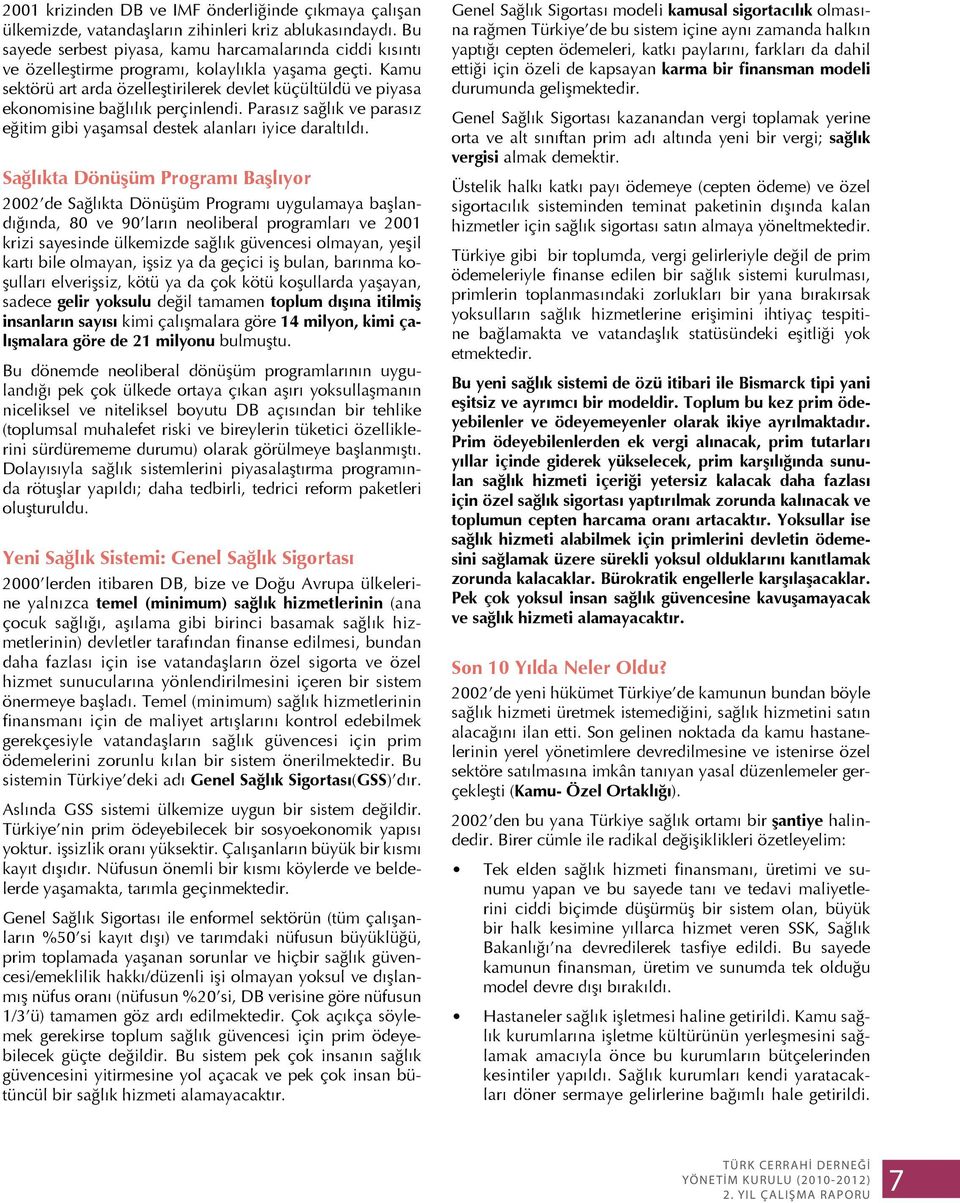 2001 krizinden DB ve IMF önderliğinde çıkmaya çalışan ülkemizde, vatandaşların zihinleri kriz ablukasındaydı. Bu sayede serbest piyasa, kamu harcamalarında ciddi kısıntı ve özelleştirme programı, kolaylıkla yaşama geçti. Kamu sektörü art arda özelleştirilerek devlet küçültüldü ve piyasa ekonomisine bağlılık perçinlendi. Parasız sağlık ve parasız eğitim gibi yaşamsal destek alanları iyice daraltıldı.

Sağlıkta Dönüşüm Programı Başlıyor

2002'de Sağlıkta Dönüşüm Programı uygulamaya başlandığında, 80 ve 90'ların neoliberal programları ve 2001 krizi sayesinde ülkemizde sağlık güvencesi olmayan, yeşil kartı bile olmayan, işsiz ya da geçici iş bulan, barınma koşulları elverişsiz, kötü ya da çok kötü koşullarda yaşayan, sadece gelir yoksulu değil tamamen toplum dışına itilmiş insanların sayısı kimi çalışmalara göre 14 milyon, kimi çalışmalara göre de 21 milyonu bulmuştu.

Bu dönemde neoliberal dönüşüm programlarının uygulandığı pek çok ülkede ortaya çıkan aşırı yoksullaşmanın niceliksel ve niteliksel boyutu DB açısından bir tehlike (toplumsal muhalefet riski ve bireylerin tüketici özelliklerini sürdürememe durumu) olarak görülmeye başlanmıştı. Dolayısıyla sağlık sistemlerini piyasalaştırma programında rötuşlar yapıldı; daha tedbirli, tedrici reform paketleri oluşturuldu.

Yeni Sağlık Sistemi: Genel Sağlık Sigortası

2000'lerden itibaren DB, bize ve Doğu Avrupa ülkelerine yalnızca temel (minimum) sağlık hizmetlerinin (ana çocuk sağlığı, aşılama gibi birinci basamak sağlık hizmetlerinin) devletler tarafından finanse edilmesi, bundan daha fazlası için ise vatandaşların özel sigorta ve özel hizmet sunucularına yönlendirilmesini içeren bir sistem önermeye başladı. Temel (minimum) sağlık hizmetlerinin finansmanı için de maliyet artışlarını kontrol edebilmek gerekçesiyle vatandaşların sağlık güvencesi için prim ödemelerini zorunlu kılan bir sistem önerilmektedir. Bu sistemin Türkiye'deki adı Genel Sağlık Sigortası(GSS)'dır.

Aslında GSS sistemi ülkemize uygun bir sistem değildir. Türkiye'nin prim ödeyebilecek bir sosyoekonomik yapısı yoktur. işsizlik oranı yüksektir. Çalışanların büyük bir kısmı kayıt dışıdır. Nüfusun önemli bir kısmı köylerde ve beldelerde yaşamakta, tarımla geçinmektedir.

Genel Sağlık Sigortası ile enformel sektörün (tüm çalışanların %50'si kayıt dışı) ve tarımdaki nüfusun büyüklüğü, prim toplamada yaşanan sorunlar ve hiçbir sağlık güvencesi/emeklilik hakkı/düzenli işi olmayan yoksul ve dışlanmış nüfus oranı (nüfusun %20'si, DB verisine göre nüfusun 1/3'ü) tamamen göz ardı edilmektedir. Çok açıkça söylemek gerekirse toplum sağlık güvencesi için prim ödeyebilecek güçte değildir. Bu sistem pek çok insanın sağlık güvencesini yitirmesine yol açacak ve pek çok insan bütüncül bir sağlık hizmeti alamayacaktır.

Genel Sağlık Sigortası modeli kamusal sigortacılık olmasına rağmen Türkiye'de bu sistem içine aynı zamanda halkın yaptığı cepten ödemeleri, katkı paylarını, farkları da dahil ettiği için özeli de kapsayan karma bir finansman modeli durumunda gelişmektedir.

Genel Sağlık Sigortası kazanandan vergi toplamak yerine orta ve alt sınıftan prim adı altında yeni bir vergi; sağlık vergisi almak demektir.

Üstelik halkı katkı payı ödemeye (cepten ödeme) ve özel sigortacılık sisteminden teminat paketinin dışında kalan hizmetler için sağlık sigortası satın almaya yöneltmektedir.

Türkiye gibi bir toplumda, vergi gelirleriyle değil de prim ödemeleriyle finanse edilen bir sağlık sistemi kurulması, primlerin toplanmasındaki zorlukları bir yana bırakırsak yoksulların sağlık hizmetlerine erişimini ihtiyaç tespitine bağlamakta ve vatandaşlık statüsündeki eşitliği yok etmektedir.

Bu yeni sağlık sistemi de özü itibari ile Bismarck tipi yani eşitsiz ve ayrımcı bir modeldir. Toplum bu kez prim ödeyebilenler ve ödeyemeyenler olarak ikiye ayrılmaktadır. Prim ödeyebilenlerden ek vergi alınacak, prim tutarları yıllar içinde giderek yükselecek, prim karşılığında sunulan sağlık hizmeti içeriği yetersiz kalacak daha fazlası için özel sağlık sigortası yaptırılmak zorunda kalınacak ve toplumun cepten harcama oranı artacaktır. Yoksullar ise sağlık hizmeti alabilmek için primlerini devletin ödemesini sağlamak üzere sürekli yoksul olduklarını kanıtlamak zorunda kalacaklar. Bürokratik engellerle karşılaşacaklar. Pek çok yoksul insan sağlık güvencesine kavuşamayacak ve sağlık hizmeti alamayacaktır.

Son 10 Yılda Neler Oldu?

2002'de yeni hükümet Türkiye'de kamunun bundan böyle sağlık hizmeti üretmek istemediğini, sağlık hizmetini satın alacağını ilan etti. Son gelinen noktada da kamu hastanelerinin yerel yönetimlere devredilmesine ve istenirse özel sektöre satılmasına imkân tanıyan yasal düzenlemeler gerçekleşti (Kamu- Özel Ortaklığı).

2002'den bu yana Türkiye sağlık ortamı bir şantiye halindedir. Birer cümle ile radikal değişiklikleri özetleyelim:

• Tek elden sağlık hizmeti finansmanı, üretimi ve sunumu yapan ve bu sayede tanı ve tedavi maliyetlerini ciddi biçimde düşürmüş bir sistem olan, büyük bir halk kesimine yıllarca hizmet veren SSK, Sağlık Bakanlığı'na devredilerek tasfiye edildi. Bu sayede kamunun finansman, üretim ve sunumda tek olduğu model devre dışı bırakıldı.

• Hastaneler sağlık işletmesi haline getirildi. Kamu sağlık kurumlarına işletme kültürünün yerleşmesini sağlamak amacıyla önce bu kurumların bütçelerinden kesintiler yapıldı. Sağlık kurumları kendi yaratacakları döner sermaye gelirlerine bağımlı hale getirildi.

TÜRK CERRAHİ DERNEĞİ
YÖNETİM KURULU (2010-2012)
2. YIL ÇALIŞMA RAPORU
7